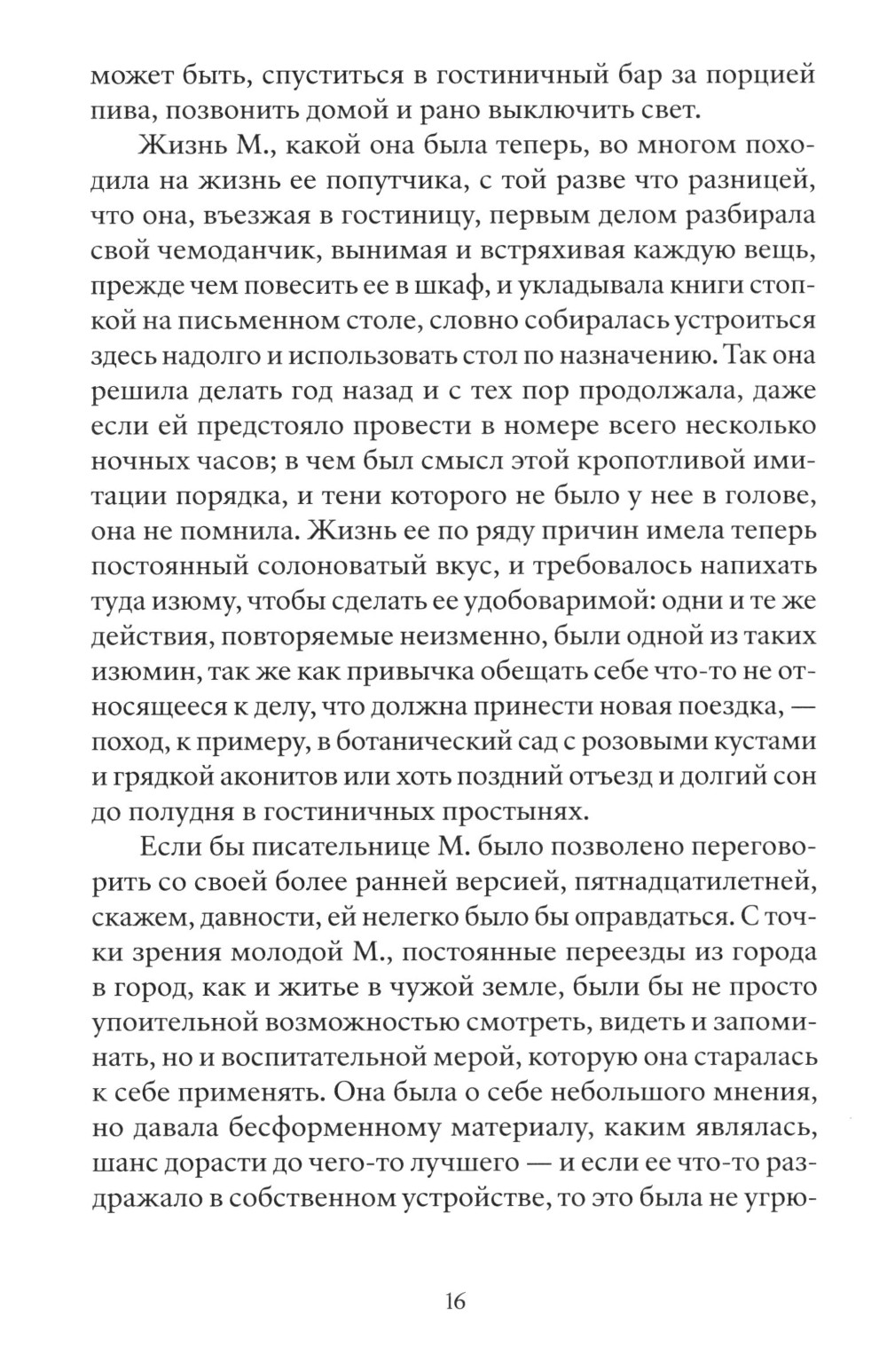 может быть, спуститься в гостиничный бар за порцией пива, позвонить домой и рано выключить свет.

Жизнь М., какой она была теперь, во многом походила на жизнь ее попутчика, с той разве что разницей, что она, въезжая в гостиницу, первым делом разбирала свой чемоданчик, вынимая и встряхивая каждую вещь, прежде чем повесить ее в шкаф, и укладывала книги стопкой на письменном столе, словно собиралась устроиться здесь надолго и использовать стол по назначению. Так она решила делать год назад и с тех пор продолжала, даже если ей предстояло провести в номере всего несколько ночных часов; в чем был смысл этой кропотливой имитации порядка, и тени которого не было у нее в голове, она не помнила. Жизнь ее по ряду причин имела теперь постоянный солоноватый вкус, и требовалось напихать туда изюму, чтобы сделать ее удобоваримой: одни и те же действия, повторяемые неизменно, были одной из таких изюмин, так же как привычка обещать себе что-то не относящееся к делу, что должна принести новая поездка, — поход, к примеру, в ботанический сад с розовыми кустами и грядкой аконитов или хоть поздний отъезд и долгий сон до полудня в гостиничных простынях.

Если бы писательнице М. было позволено переговорить со своей более ранней версией, пятнадцатилетней, скажем, давности, ей нелегко было бы оправдаться. С точки зрения молодой М., постоянные переезды из города в город, как и житье в чужой земле, были бы не просто упоительной возможностью смотреть, видеть и запоминать, но и воспитательной мерой, которую она старалась к себе применять. Она была о себе небольшого мнения, но давала бесформенному материалу, каким являлась, шанс дорасти до чего-то лучшего — и если ее что-то раздражало в собственном устройстве, то это была не угрю-

16